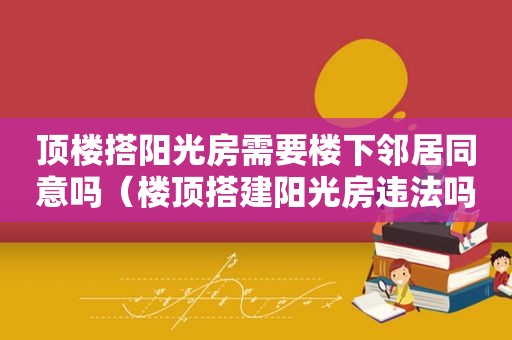 顶楼搭阳光房需要楼下邻居同意吗（楼顶搭建阳光房违法吗